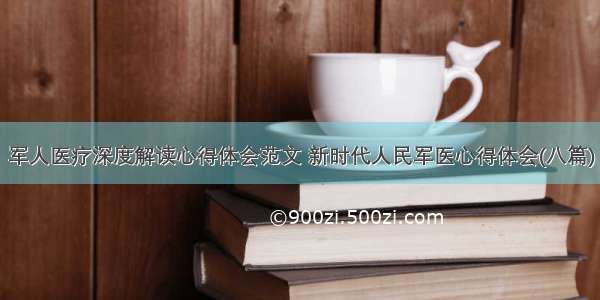 军人医疗深度解读心得体会范文 新时代人民军医心得体会(八篇)

©900zi.500zi.com